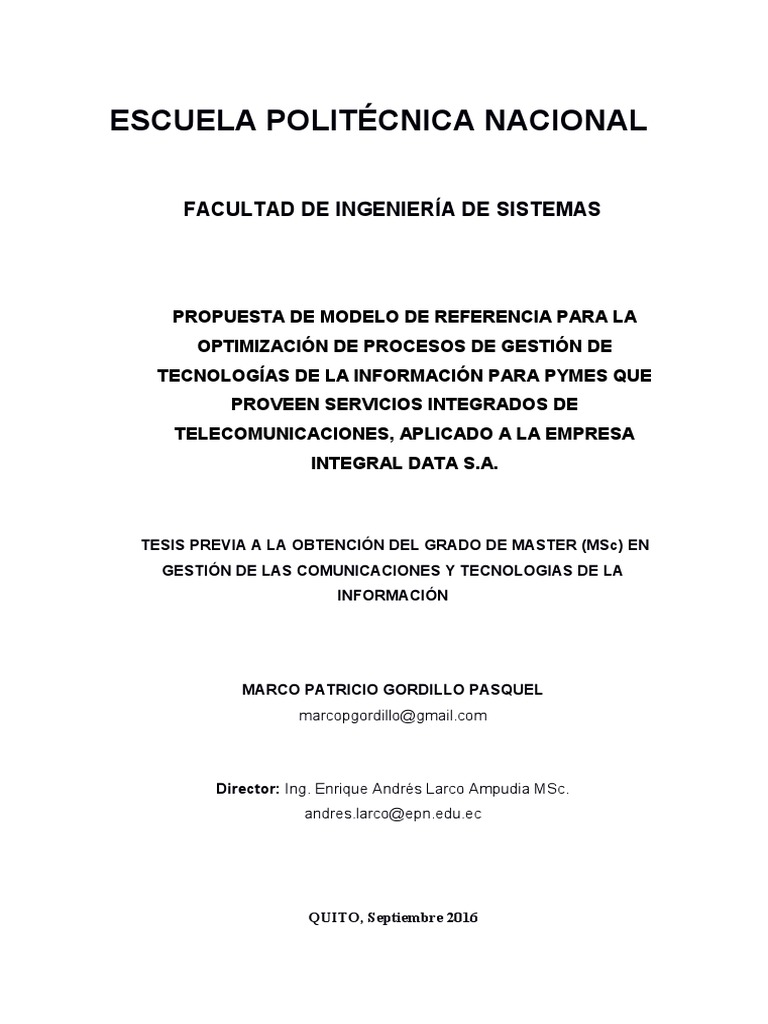 ESCUELA POLITÉCNICA NACIONAL

FACULTAD DE INGENIERÍA DE SISTEMAS

PROPUESTA DE MODELO DE REFERENCIA PARA LA OPTIMIZACIÓN DE PROCESOS DE GESTIÓN DE TECNOLOGÍAS DE LA INFORMACIÓN PARA PYMES QUE PROVEEN SERVICIOS INTEGRADOS DE TELECOMUNICACIONES, APLICADO A LA EMPRESA INTEGRAL DATA S.A.

TESIS PREVIA A LA OBTENCIÓN DEL GRADO DE MASTER (MSc) EN GESTIÓN DE LAS COMUNICACIONES Y TECNOLOGIAS DE LA INFORMACIÓN

MARCO PATRICIO GORDILLO PASQUEL
marcopgordillo@gmail.com

Director: Ing. Enrique Andrés Larco Ampudia MSc.
andres.larco@epn.edu.ec

QUITO, Septiembre 2016